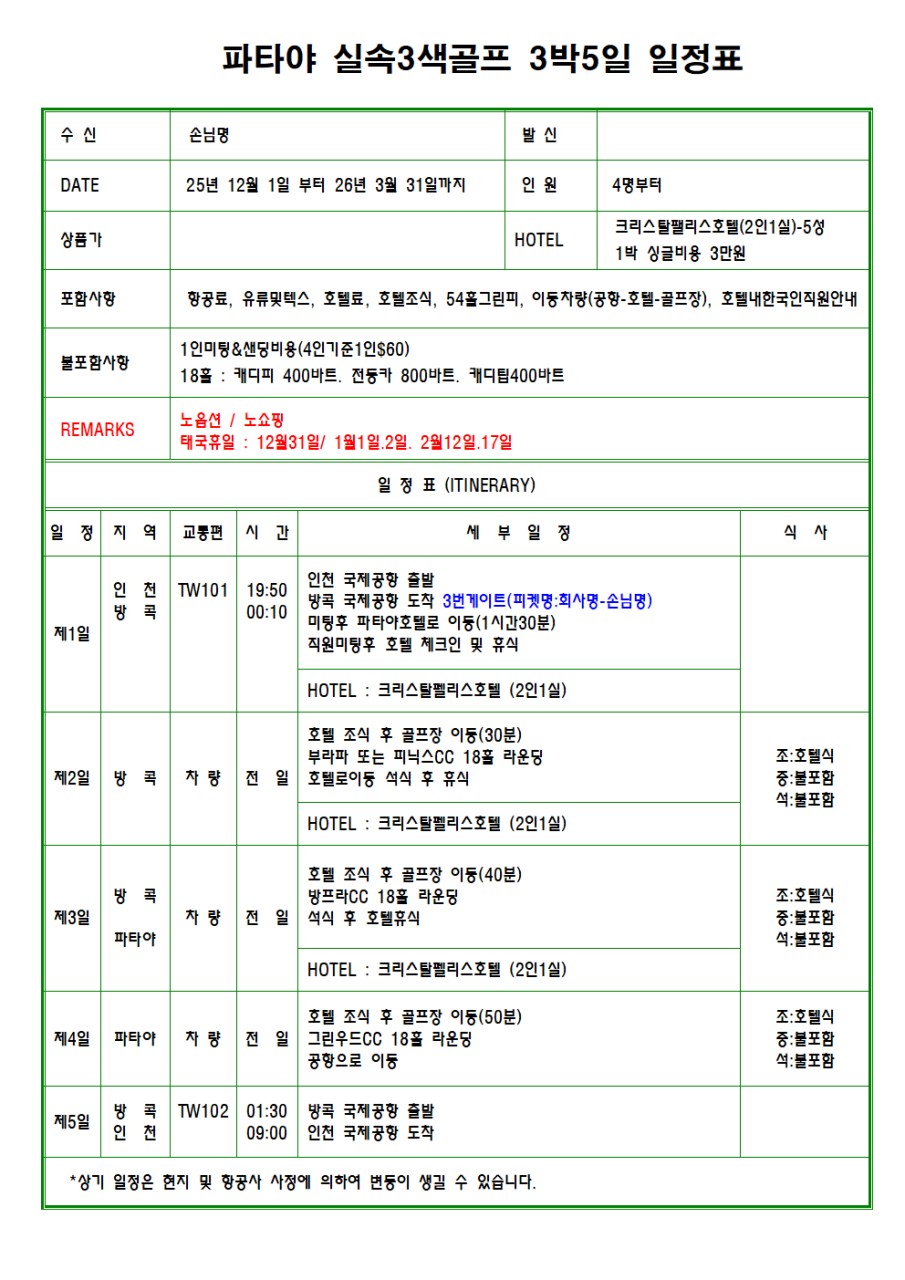 파타야 실속3색골프 3박5일 일정표

| 수 신 | 손님명 | 발 신 | |
|---|---|---|---|
| DATE | 25년 12월 1일 부터 26년 3월 31일까지 | 인 원 | 4명부터 |
| 상품가 | | HOTEL | 크리스탈팰리스호텔(2인1실)-5성 1박 싱글비용 3만원 |
| 포함사항 | 항공료, 유류및텍스, 호텔료, 호텔조식, 54홀그린피, 이동차량(공항-호텔-골프장), 호텔내한국인직원안내 | | |
| 불포함사항 | 1인미팅&샌딩비용(4인기준1인$60) 18홀 : 캐디피 400바트. 전동카 800바트. 캐디팁400바트 | | |
| REMARKS | 노옵션 / 노쇼핑 태국휴일 : 12월31일/ 1월1일.2일. 2월12일.17일 | | |

일 정 표 (ITINERARY)

| 일 정 | 지 역 | 교통편 | 시 간 | 세 부 일 정 | 식 사 |
|---|---|---|---|---|---|
| 제1일 | 인 천 방 콕 | TW101 | 19:50 00:10 | 인천 국제공항 출발 방콕 국제공항 도착 3번게이트(피켓명:회사명-손님명) 미팅후 파타야호텔로 이동(1시간30분) 직원미팅후 호텔 체크인 및 휴식 | |
| | | | | HOTEL : 크리스탈펠리스호텔 (2인1실) | |
| 제2일 | 방 콕 | 차 량 | 전 일 | 호텔 조식 후 골프장 이동(30분) 부라파 또는 피닉스CC 18홀 라운딩 호텔로이동 석식 후 휴식 | 조:호텔식 중:불포함 석:불포함 |
| | | | | HOTEL : 크리스탈펠리스호텔 (2인1실) | |
| 제3일 | 방 콕 파타야 | 차 량 | 전 일 | 호텔 조식 후 골프장 이동(40분) 방프라CC 18홀 라운딩 석식 후 호텔휴식 | 조:호텔식 중:불포함 석:불포함 |
| | | | | HOTEL : 크리스탈펠리스호텔 (2인1실) | |
| 제4일 | 파타야 | 차 량 | 전 일 | 호텔 조식 후 골프장 이동(50분) 그린우드CC 18홀 라운딩 공항으로 이동 | 조:호텔식 중:불포함 석:불포함 |
| 제5일 | 방 콕 인 천 | TW102 | 01:30 09:00 | 방콕 국제공항 출발 인천 국제공항 도착 | |

*상기 일정은 현지 및 항공사 사정에 의하여 변동이 생길 수 있습니다.